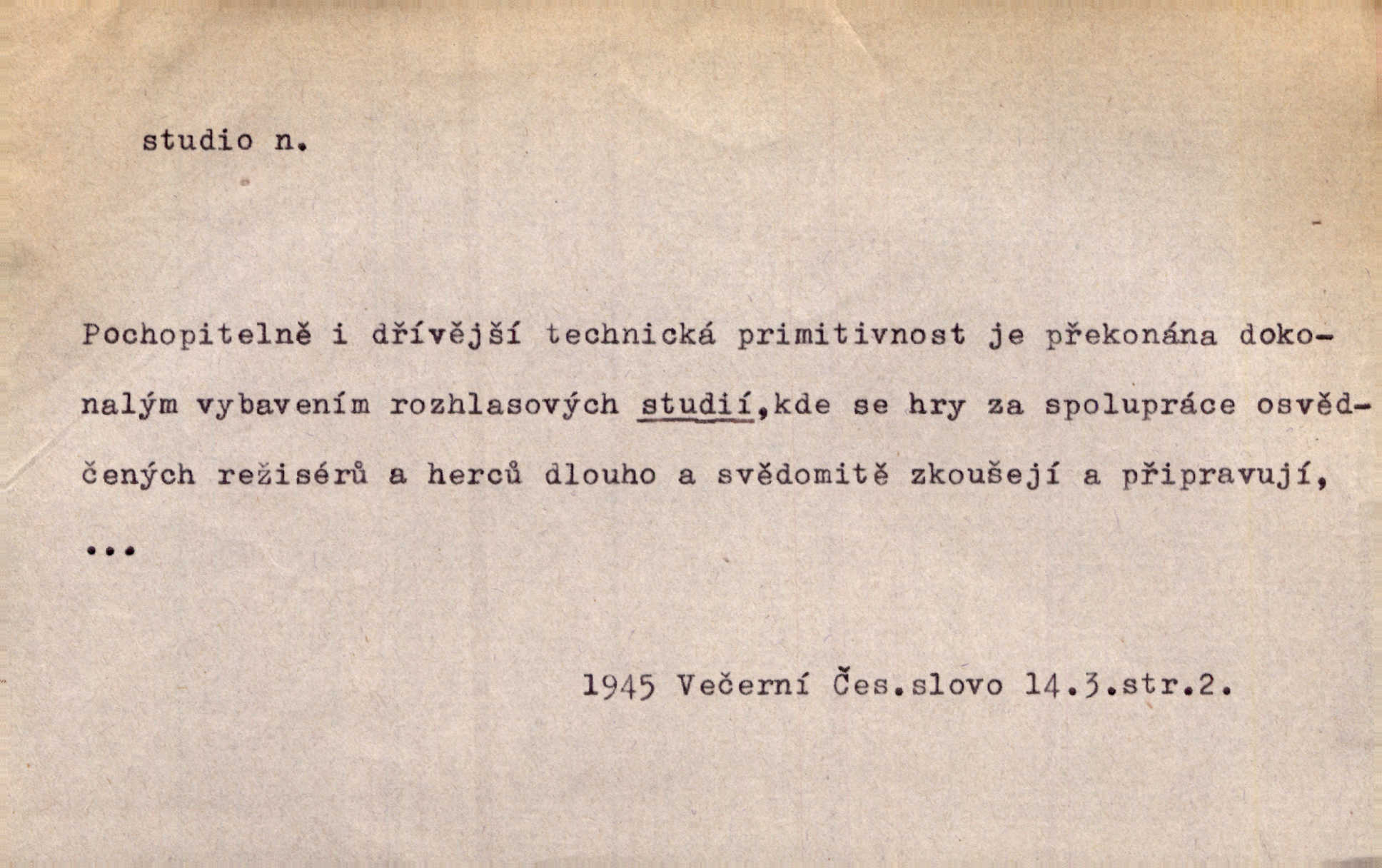 studio n.

Pochopitelně i dřívější technická primitivnost je překonána dokonalým vybavením rozhlasových studií,kde se hry za spolupráce osvědčených režisérů a herců dlouho a svědomitě zkoušejí a připravují, ...

1945 Večerní Čes.slovo 14.3.str.2.